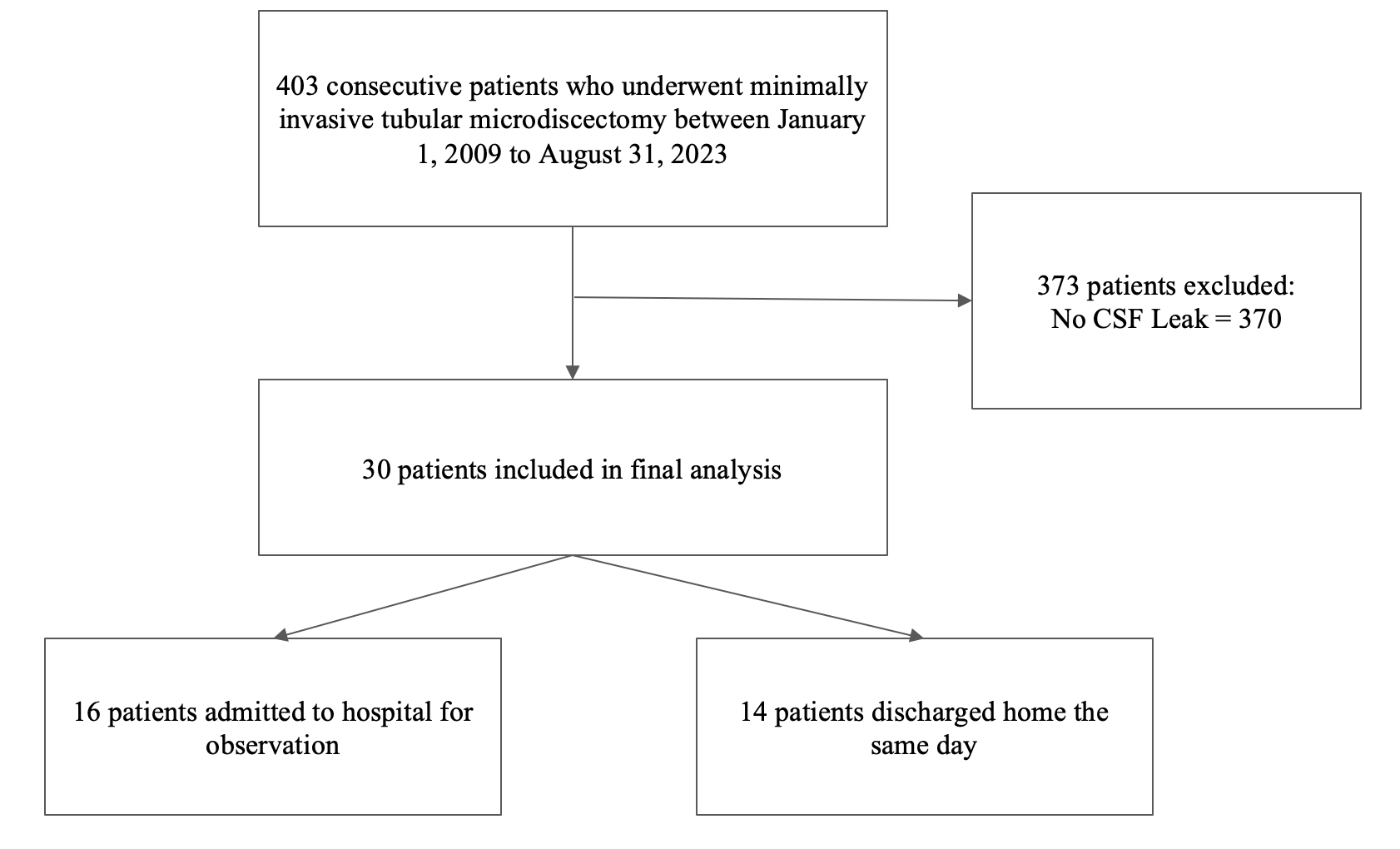 403 consecutive patients who underwent minimally invasive tubular microdiscectomy between January 1, 2009 to August 31, 2023

373 patients excluded:
No CSF Leak = 370

30 patients included in final analysis

16 patients admitted to hospital for observation

14 patients discharged home the same day